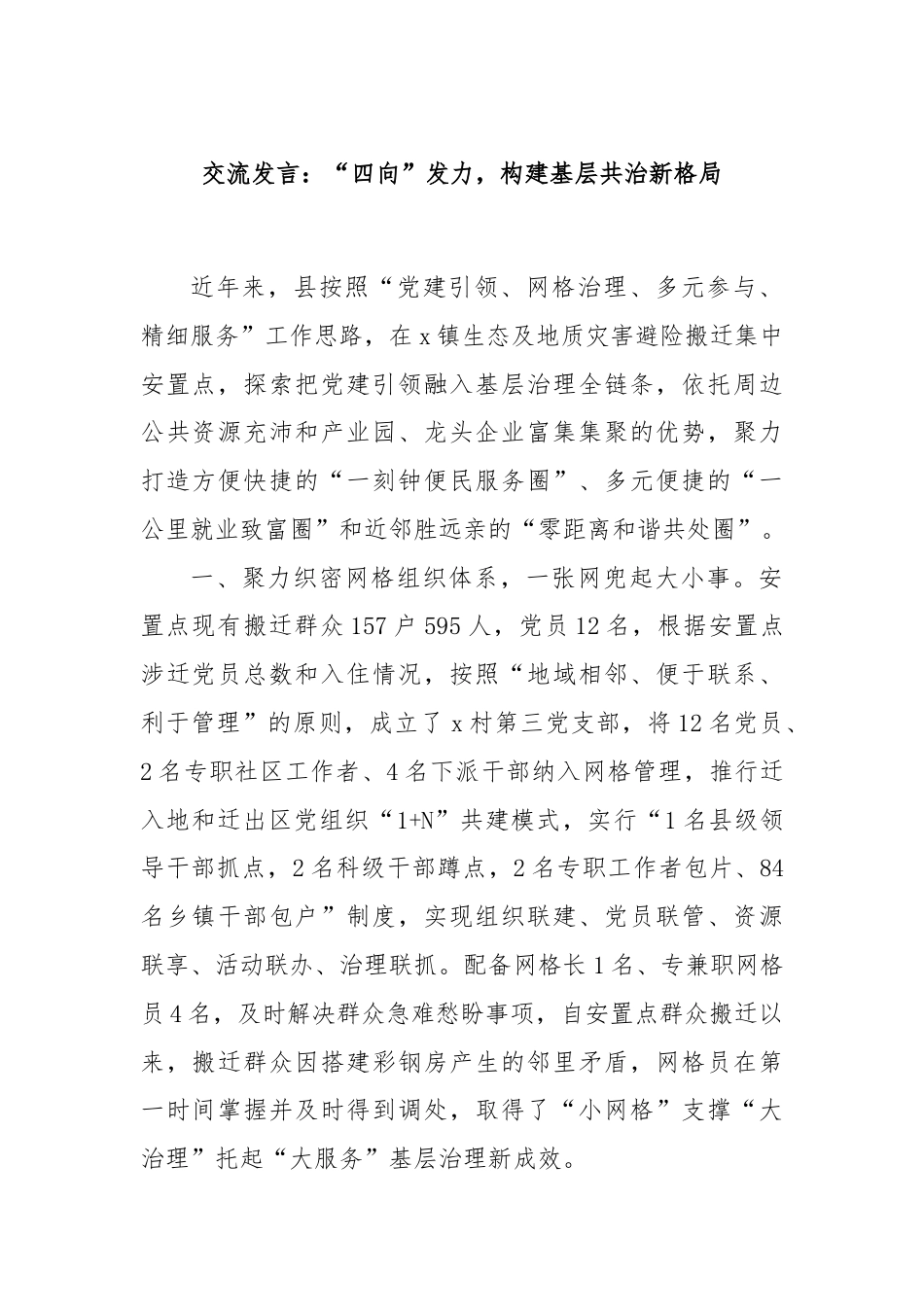 交流发言：“四向”发力，构建基层共治新格局

近年来，县按照“党建引领、网格治理、多元参与、精细服务”工作思路，在x镇生态及地质灾害避险搬迁集中安置点，探索把党建引领融入基层治理全链条，依托周边公共资源充沛和产业园、龙头企业富集集聚的优势，聚力打造方便快捷的“一刻钟便民服务圈”、多元便捷的“一公里就业致富圈”和近邻胜远亲的“零距离和谐共处圈”。

一、聚力织密网格组织体系，一张网兜起大小事。安置点现有搬迁群众157户595人，党员12名，根据安置点涉迁党员总数和入住情况，按照“地域相邻、便于联系、利于管理”的原则，成立了x村第三党支部，将12名党员、2名专职社区工作者、4名下派干部纳入网格管理，推行迁入地和迁出区党组织“1+N”共建模式，实行“1名县级领导干部抓点，2名科级干部蹲点，2名专职工作者包片、84名乡镇干部包户”制度，实现组织联建、党员联管、资源联享、活动联办、治理联抓。配备网格长1名、专兼职网格员4名，及时解决群众急难愁盼事项，自安置点群众搬迁以来，搬迁群众因搭建彩钢房产生的邻里矛盾，网格员在第一时间掌握并及时得到调处，取得了“小网格”支撑“大治理”托起“大服务”基层治理新成效。